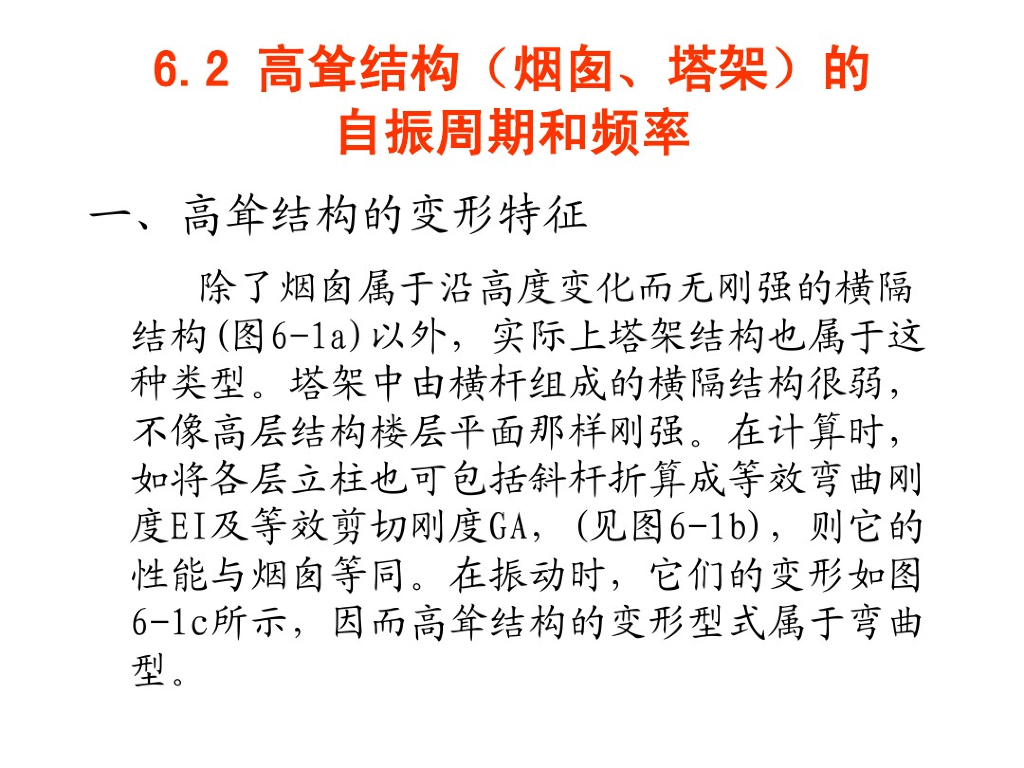 6.2 高耸结构（烟囱、塔架）的自振周期和频率

一、高耸结构的变形特征

除了烟囱属于沿高度变化而无刚强的横隔结构(图6-1a)以外，实际上塔架结构也属于这种类型。塔架中由横杆组成的横隔结构很弱，不像高层结构楼层平面那样刚强。在计算时，如将各层立柱也可包括斜杆折算成等效弯曲刚度EI及等效剪切刚度GA，(见图6-1b)，则它的性能与烟囱等同。在振动时，它们的变形如图6-1c所示，因而高耸结构的变形型式属于弯曲型。